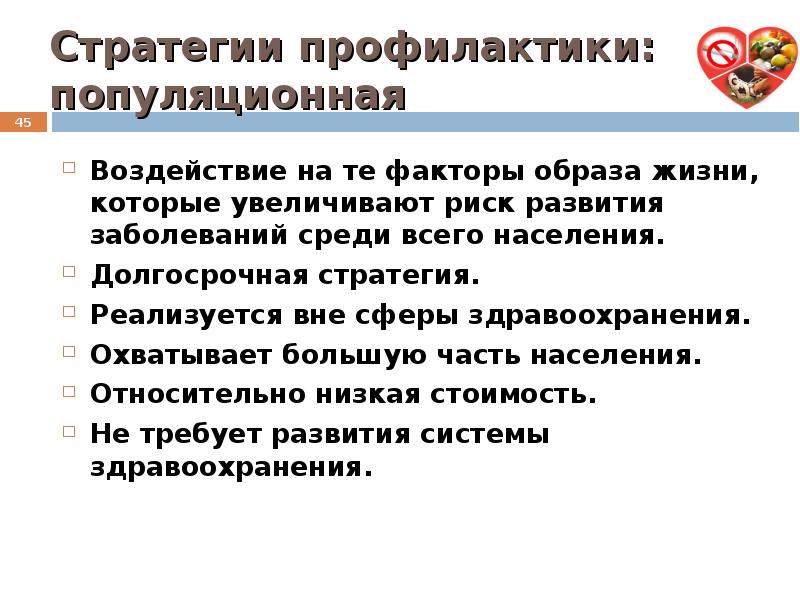 Стратегии профилактики: популяционная

45

Воздействие на те факторы образа жизни, которые увеличивают риск развития заболеваний среди всего населения.

Долгосрочная стратегия.

Реализуется вне сферы здравоохранения.

Охватывает большую часть населения.

Относительно низкая стоимость.

Не требует развития системы здравоохранения.